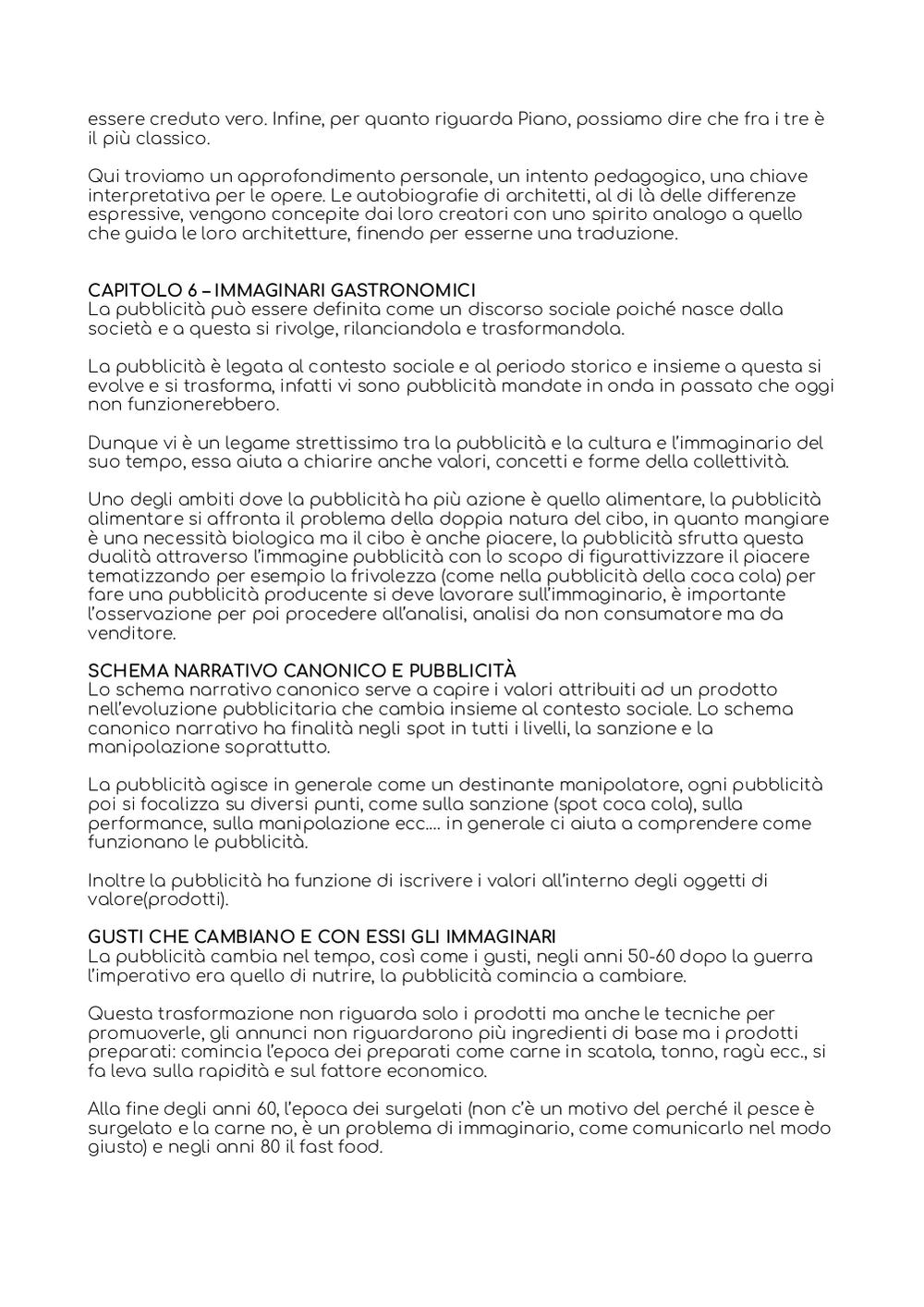 essere creduto vero. Infine, per quanto riguarda Piano, possiamo dire che fra i tre è il più classico.

Qui troviamo un approfondimento personale, un intento pedagogico, una chiave interpretativa per le opere. Le autobiografie di architetti, al di là delle differenze espressive, vengono concepite dai loro creatori con uno spirito analogo a quello che guida le loro architetture, finendo per esserne una traduzione.

CAPITOLO 6 – IMMAGINARI GASTRONOMICI
La pubblicità può essere definita come un discorso sociale poiché nasce dalla società e a questa si rivolge, rilanciandola e trasformandola.

La pubblicità è legata al contesto sociale e al periodo storico e insieme a questa si evolve e si trasforma, infatti vi sono pubblicità mandate in onda in passato che oggi non funzionerebbero.

Dunque vi è un legame strettissimo tra la pubblicità e la cultura e l'immaginario del suo tempo, essa aiuta a chiarire anche valori, concetti e forme della collettività.

Uno degli ambiti dove la pubblicità ha più azione è quello alimentare, la pubblicità alimentare si affronta il problema della doppia natura del cibo, in quanto mangiare è una necessità biologica ma il cibo è anche piacere, la pubblicità sfrutta questa dualità attraverso l'immagine pubblicità con lo scopo di figurattivizzare il piacere tematizzando per esempio la frivolezza (come nella pubblicità della coca cola) per fare una pubblicità producente si deve lavorare sull'immaginario, è importante l'osservazione per poi procedere all'analisi, analisi da non consumatore ma da venditore.

SCHEMA NARRATIVO CANONICO E PUBBLICITÀ
Lo schema narrativo canonico serve a capire i valori attribuiti ad un prodotto nell'evoluzione pubblicitaria che cambia insieme al contesto sociale. Lo schema canonico narrativo ha finalità negli spot in tutti i livelli, la sanzione e la manipolazione soprattutto.

La pubblicità agisce in generale come un destinante manipolatore, ogni pubblicità poi si focalizza su diversi punti, come sulla sanzione (spot coca cola), sulla performance, sulla manipolazione ecc.... in generale ci aiuta a comprendere come funzionano le pubblicità.

Inoltre la pubblicità ha funzione di iscrivere i valori all'interno degli oggetti di valore(prodotti).

GUSTI CHE CAMBIANO E CON ESSI GLI IMMAGINARI
La pubblicità cambia nel tempo, così come i gusti, negli anni 50-60 dopo la guerra l'imperativo era quello di nutrire, la pubblicità comincia a cambiare.

Questa trasformazione non riguarda solo i prodotti ma anche le tecniche per promuoverle, gli annunci non riguardarono più ingredienti di base ma i prodotti preparati: comincia l'epoca dei preparati come carne in scatola, tonno, ragù ecc., si fa leva sulla rapidità e sul fattore economico.

Alla fine degli anni 60, l'epoca dei surgelati (non c'è un motivo del perché il pesce è surgelato e la carne no, è un problema di immaginario, come comunicarlo nel modo giusto) e negli anni 80 il fast food.